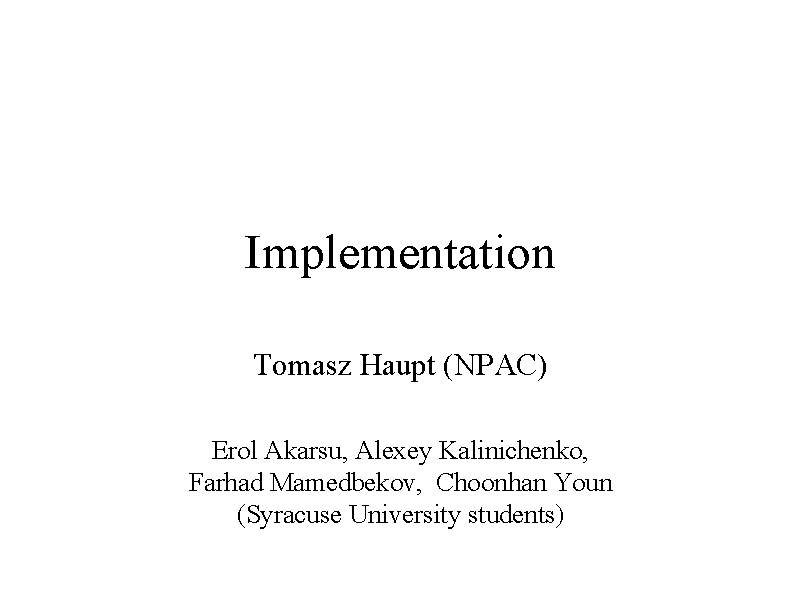 Implementation

Tomasz Haupt (NPAC)

Erol Akarsu, Alexey Kalinichenko, Farhad Mamedbekov, Choonhan Youn (Syracuse University students)